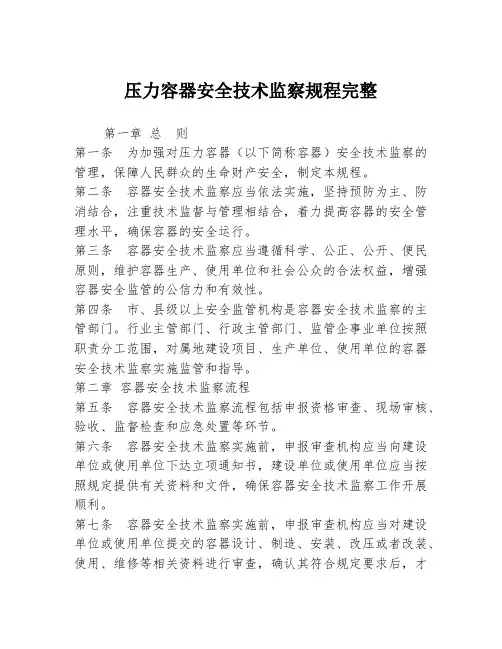 压力容器安全技术监察规程完整

第一章 总 则

第一条 为加强对压力容器（以下简称容器）安全技术监察的管理，保障人民群众的生命财产安全，制定本规程。

第二条 容器安全技术监察应当依法实施，坚持预防为主、防消结合，注重技术监督与管理相结合，着力提高容器的安全管理水平，确保容器的安全运行。

第三条 容器安全技术监察应当遵循科学、公正、公开、便民原则，维护容器生产、使用单位和社会公众的合法权益，增强容器安全监管的公信力和有效性。

第四条 市、县级以上安全监管机构是容器安全技术监察的主管部门。行业主管部门、行政主管部门、监管企事业单位按照职责分工范围，对属地建设项目、生产单位、使用单位的容器安全技术监察实施监管和指导。

第二章 容器安全技术监察流程

第五条 容器安全技术监察流程包括申报资格审查、现场审核、验收、监督检查和应急处置等环节。

第六条 容器安全技术监察实施前，申报审查机构应当向建设单位或使用单位下达立项通知书，建设单位或使用单位应当按照规定提供有关资料和文件，确保容器安全技术监察工作开展顺利。

第七条 容器安全技术监察实施前，申报审查机构应当对建设单位或使用单位提交的容器设计、制造、安装、改压或者改装、使用、维修等相关资料进行审查，确认其符合规定要求后，才